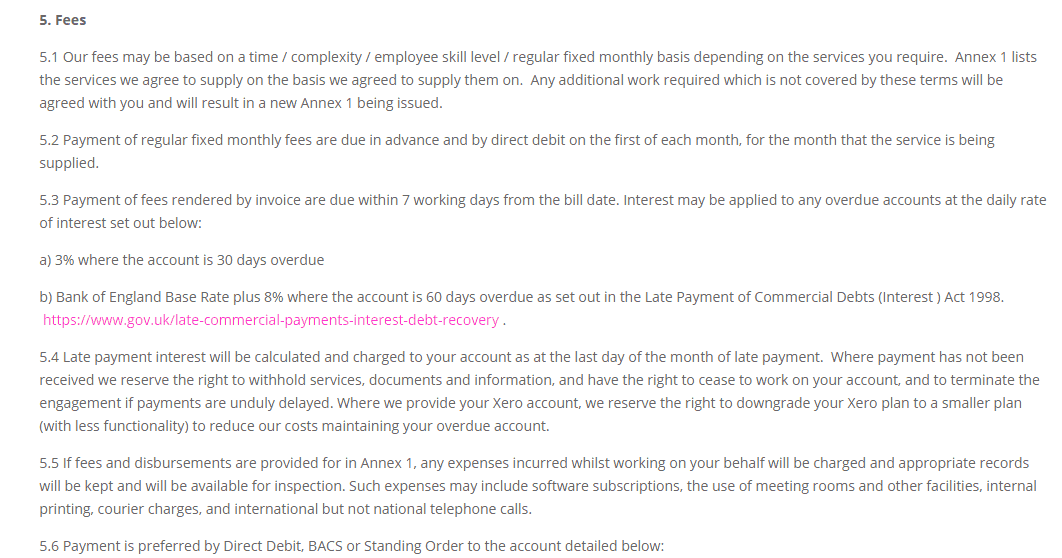 5. Fees

5.1 Our fees may be based on a time / complexity / employee skill level / regular fixed monthly basis depending on the services you require. Annex 1 lists the services we agree to supply on the basis we agreed to supply them on. Any additional work required which is not covered by these terms will be agreed with you and will result in a new Annex 1 being issued.

5.2 Payment of regular fixed monthly fees are due in advance and by direct debit on the first of each month, for the month that the service is being supplied.

5.3 Payment of fees rendered by invoice are due within 7 working days from the bill date. Interest may be applied to any overdue accounts at the daily rate of interest set out below:

a) 3% where the account is 30 days overdue

b) Bank of England Base Rate plus 8% where the account is 60 days overdue as set out in the Late Payment of Commercial Debts (Interest ) Act 1998. https://www.gov.uk/late-commercial-payments-interest-debt-recovery .

5.4 Late payment interest will be calculated and charged to your account as at the last day of the month of late payment. Where payment has not been received we reserve the right to withhold services, documents and information, and have the right to cease to work on your account, and to terminate the engagement if payments are unduly delayed. Where we provide your Xero account, we reserve the right to downgrade your Xero plan to a smaller plan (with less functionality) to reduce our costs maintaining your overdue account.

5.5 If fees and disbursements are provided for in Annex 1, any expenses incurred whilst working on your behalf will be charged and appropriate records will be kept and will be available for inspection. Such expenses may include software subscriptions, the use of meeting rooms and other facilities, internal printing, courier charges, and international but not national telephone calls.

5.6 Payment is preferred by Direct Debit, BACS or Standing Order to the account detailed below: